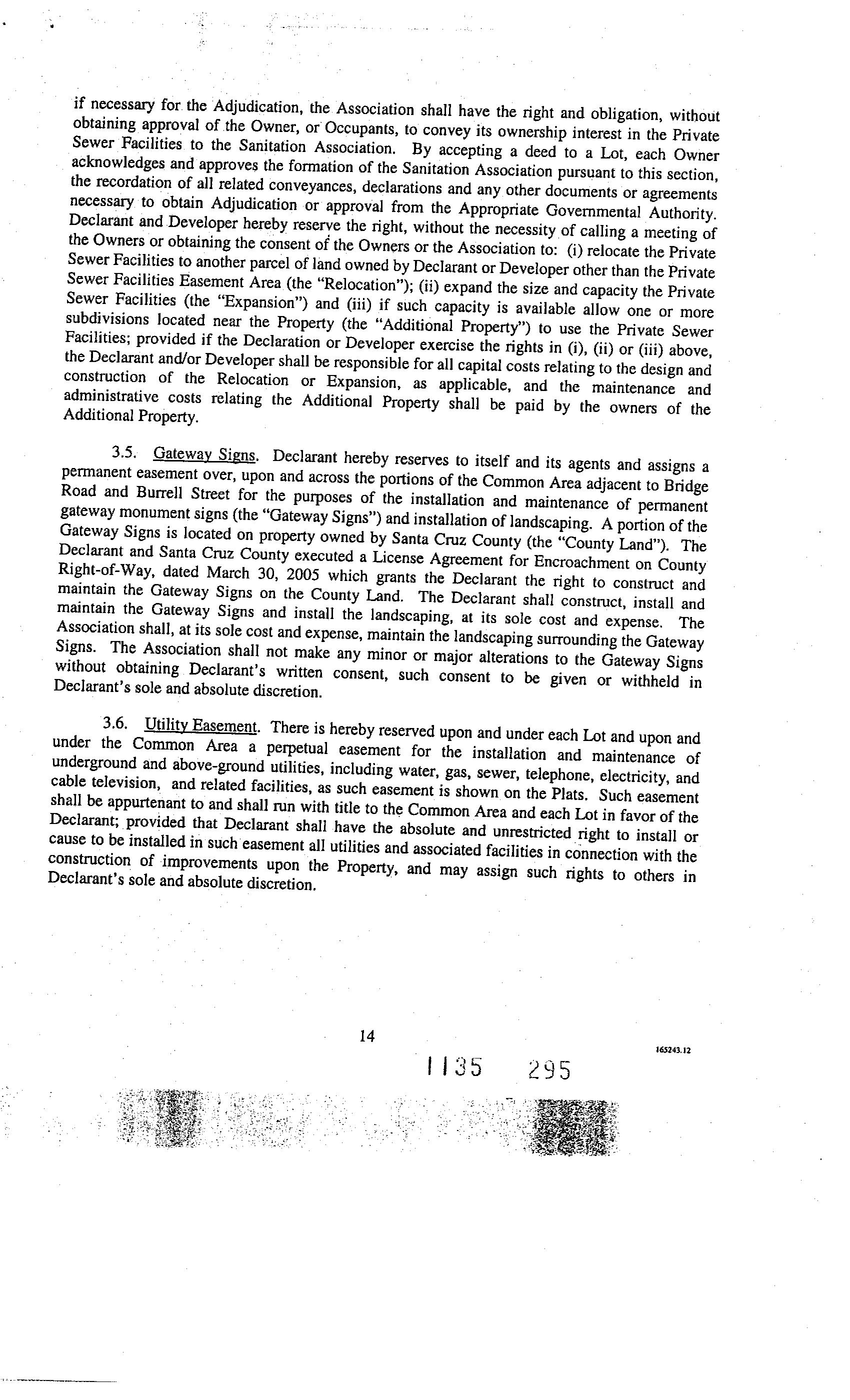 if necessary for the Adjudication, the Association shall have the right and obligation, without obtaining approval of the Owner, or Occupants, to convey its ownership interest in the Private Sewer Facilities to the Sanitation Association. By accepting a deed to a Lot, each Owner acknowledges and approves the formation of the Sanitation Association pursuant to this section, the recordation of all related conveyances, declarations and any other documents or agreements necessary to obtain Adjudication or approval from the Appropriate Governmental Authority. Declarant and Developer hereby reserve the right, without the necessity of calling a meeting of the Owners or obtaining the consent of the Owners or the Association to: (i) relocate the Private Sewer Facilities to another parcel of land owned by Declarant or Developer other than the Private Sewer Facilities Easement Area (the "Relocation"); (ii) expand the size and capacity the Private Sewer Facilities (the "Expansion") and (iii) if such capacity is available allow one or more subdivisions located near the Property (the "Additional Property") to use the Private Sewer Facilities; provided if the Declaration or Developer exercise the rights in (i), (ii) or (iii) above, the Declarant and/or Developer shall be responsible for all capital costs relating to the design and construction of the Relocation or Expansion, as applicable, and the maintenance and administrative costs relating the Additional Property shall be paid by the owners of the Additional Property.

3.5. Gateway Signs. Declarant hereby reserves to itself and its agents and assigns a permanent easement over, upon and across the portions of the Common Area adjacent to Bridge Road and Burrell Street for the purposes of the installation and maintenance of permanent gateway monument signs (the "Gateway Signs") and installation of landscaping. A portion of the Gateway Signs is located on property owned by Santa Cruz County (the "County Land"). The Declarant and Santa Cruz County executed a License Agreement for Encroachment on County Right-of-Way, dated March 30, 2005 which grants the Declarant the right to construct and maintain the Gateway Signs on the County Land. The Declarant shall construct, install and maintain the Gateway Signs and install the landscaping, at its sole cost and expense. The Association shall, at its sole cost and expense, maintain the landscaping surrounding the Gateway Signs. The Association shall not make any minor or major alterations to the Gateway Signs without obtaining Declarant's written consent, such consent to be given or withheld in Declarant's sole and absolute discretion.

3.6. Utility Easement. There is hereby reserved upon and under each Lot and upon and under the Common Area a perpetual easement for the installation and maintenance of underground and above-ground utilities, including water, gas, sewer, telephone, electricity, and cable television, and related facilities, as such easement is shown on the Plats. Such easement shall be appurtenant to and shall run with title to the Common Area and each Lot in favor of the Declarant; provided that Declarant shall have the absolute and unrestricted right to install or cause to be installed in such easement all utilities and associated facilities in connection with the construction of improvements upon the Property, and may assign such rights to others in Declarant's sole and absolute discretion.

14

165243.12

1135 295